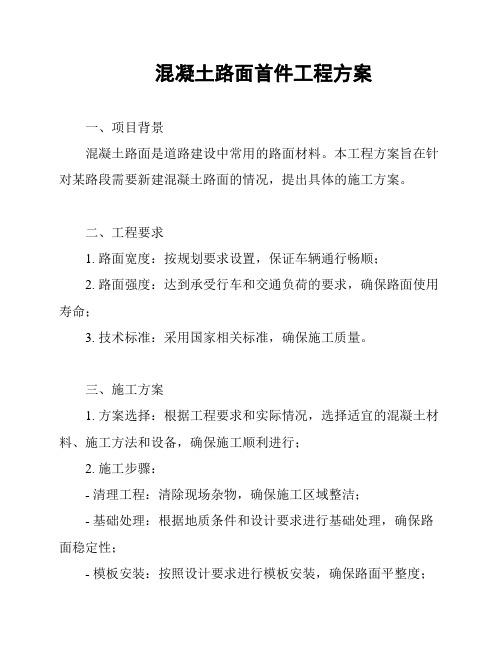 混凝土路面首件工程方案

一、项目背景

混凝土路面是道路建设中常用的路面材料。本工程方案旨在针对某路段需要新建混凝土路面的情况，提出具体的施工方案。

二、工程要求

1. 路面宽度：按规划要求设置，保证车辆通行畅顺；

2. 路面强度：达到承受行车和交通负荷的要求，确保路面使用寿命；

3. 技术标准：采用国家相关标准，确保施工质量。

三、施工方案

1. 方案选择：根据工程要求和实际情况，选择适宜的混凝土材料、施工方法和设备，确保施工顺利进行；

2. 施工步骤：

- 清理工程：清除现场杂物，确保施工区域整洁；

- 基础处理：根据地质条件和设计要求进行基础处理，确保路面稳定性；

- 模板安装：按照设计要求进行模板安装，确保路面平整度；